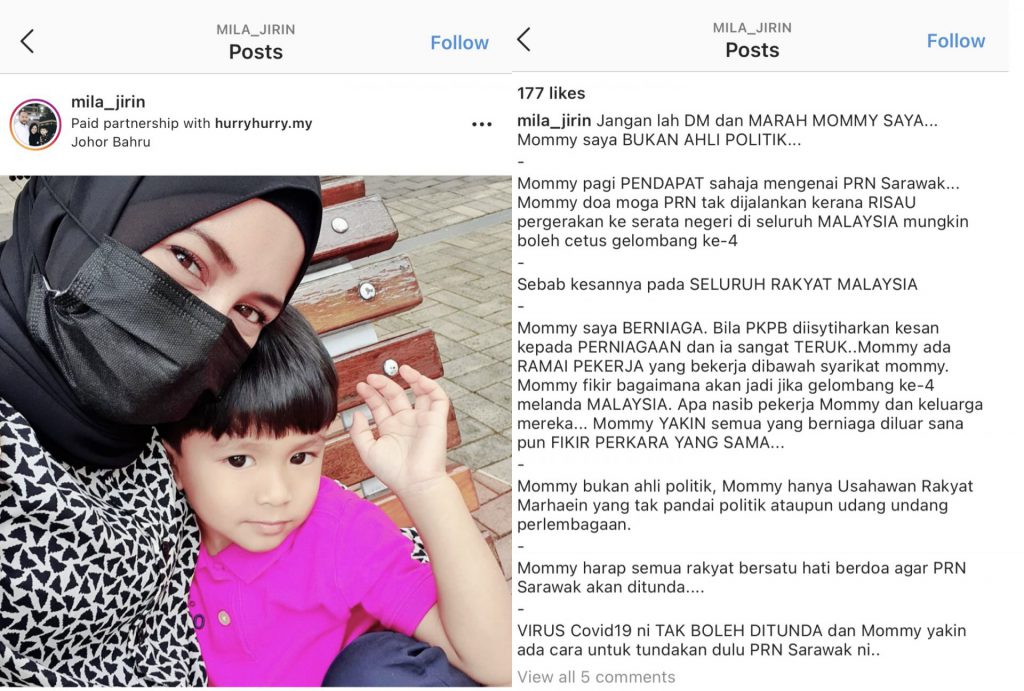 MILA_JIRIN
Posts
Follow

mila_jirin
Paid partnership with hurryhurry.my
Johor Bahru

MILA_JIRIN
Posts
Follow

177 likes

mila_jirin Jangan lah DM dan MARAH MOMMY SAYA... Mommy saya BUKAN AHLI POLITIK...
-
Mommy pagi PENDAPAT sahaja mengenai PRN Sarawak... Mommy doa moga PRN tak dijalankan kerana RISAU pergerakan ke serata negeri di seluruh MALAYSIA mungkin boleh cetus gelombang ke-4
-
Sebab kesannya pada SELURUH RAKYAT MALAYSIA
-
Mommy saya BERNIAGA. Bila PKPB diisytiharkan kesan kepada PERNIAGAAN dan ia sangat TERUK..Mommy ada RAMAI PEKERJA yang bekerja dibawah syarikat mommy. Mommy fikir bagaimana akan jadi jika gelombang ke-4 melanda MALAYSIA. Apa nasib pekerja Mommy dan keluarga mereka... Mommy YAKIN semua yang berniaga diluar sana pun FIKIR PERKARA YANG SAMA...
-
Mommy bukan ahli politik, Mommy hanya Usahawan Rakyat Marhaein yang tak pandai politik ataupun udang undang perlembagaan.
-
Mommy harap semua rakyat bersatu hati berdoa agar PRN Sarawak akan ditunda....
-
VIRUS Covid19 ni TAK BOLEH DITUNDA dan Mommy yakin ada cara untuk tundakan dulu PRN Sarawak ni..
View all 5 comments